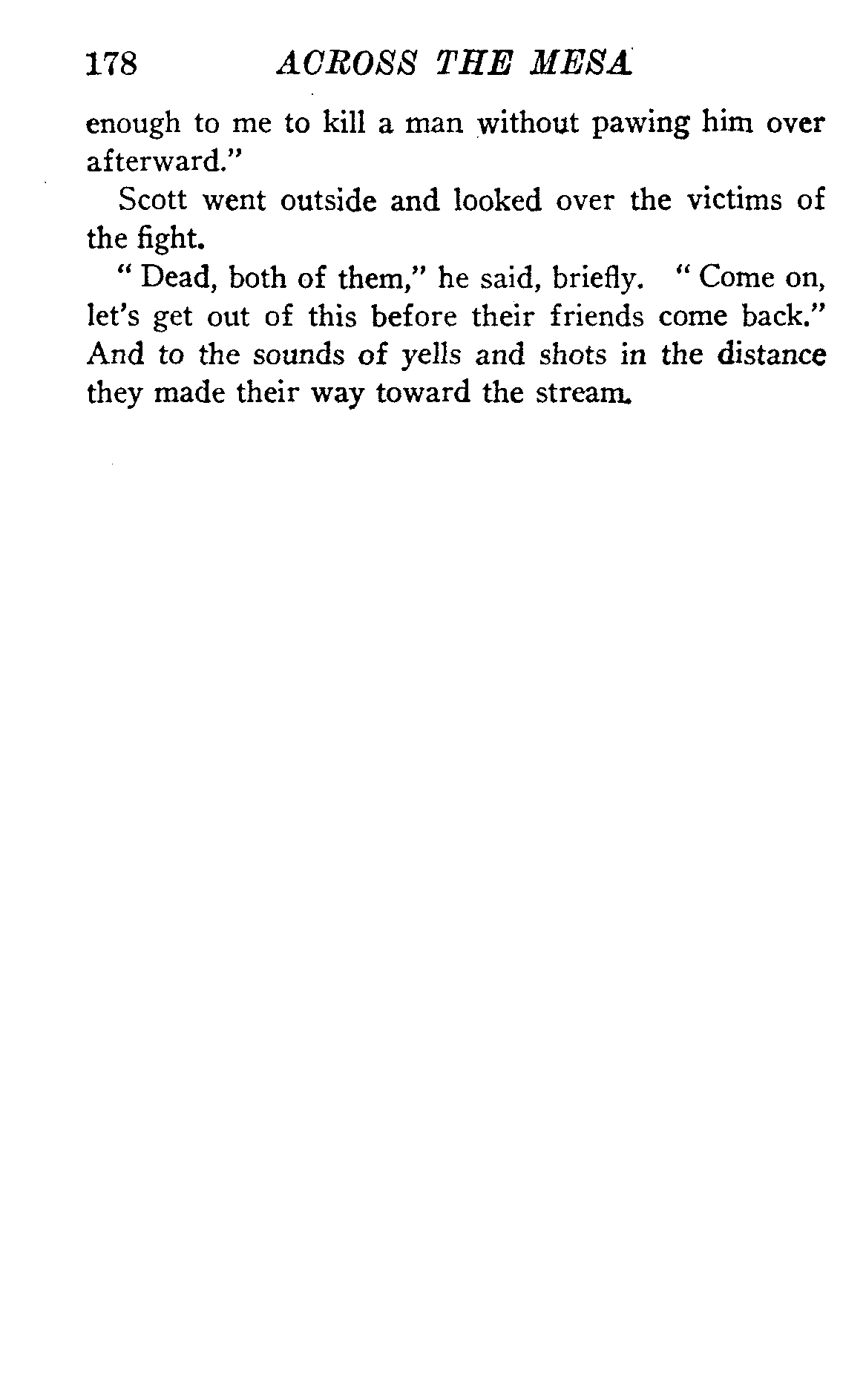 178 ACROSS THE MESA

enough to me to kill a man without pawing him over afterward."

Scott went outside and looked over the victims of the fight.

" Dead, both of them," he said, briefly. " Come on, let's get out of this before their friends come back." And to the sounds of yells and shots in the distance they made their way toward the stream.